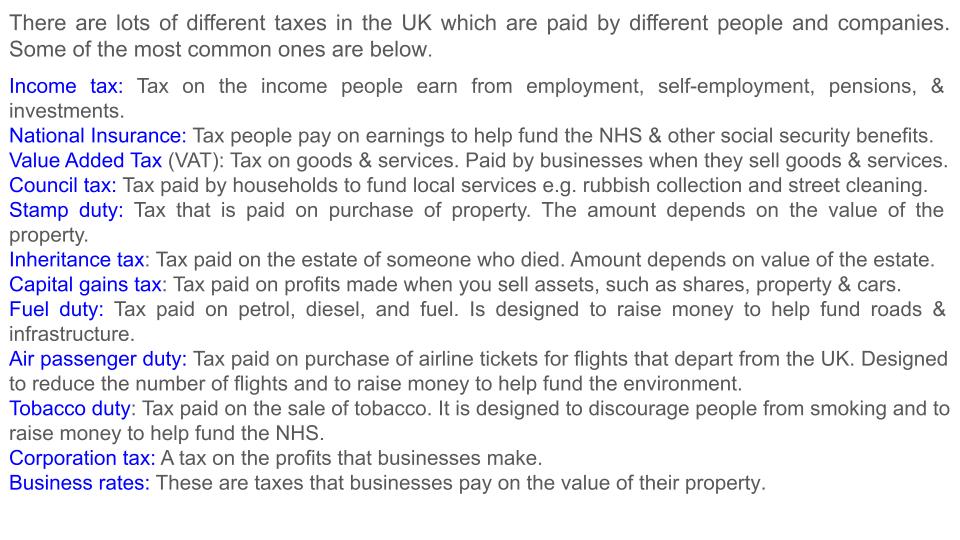 There are lots of different taxes in the UK which are paid by different people and companies. Some of the most common ones are below.

Income tax: Tax on the income people earn from employment, self-employment, pensions, & investments.
National Insurance: Tax people pay on earnings to help fund the NHS & other social security benefits.
Value Added Tax (VAT): Tax on goods & services. Paid by businesses when they sell goods & services.
Council tax: Tax paid by households to fund local services e.g. rubbish collection and street cleaning.
Stamp duty: Tax that is paid on purchase of property. The amount depends on the value of the property.
Inheritance tax: Tax paid on the estate of someone who died. Amount depends on value of the estate.
Capital gains tax: Tax paid on profits made when you sell assets, such as shares, property & cars.
Fuel duty: Tax paid on petrol, diesel, and fuel. Is designed to raise money to help fund roads & infrastructure.
Air passenger duty: Tax paid on purchase of airline tickets for flights that depart from the UK. Designed to reduce the number of flights and to raise money to help fund the environment.
Tobacco duty: Tax paid on the sale of tobacco. It is designed to discourage people from smoking and to raise money to help fund the NHS.
Corporation tax: A tax on the profits that businesses make.
Business rates: These are taxes that businesses pay on the value of their property.